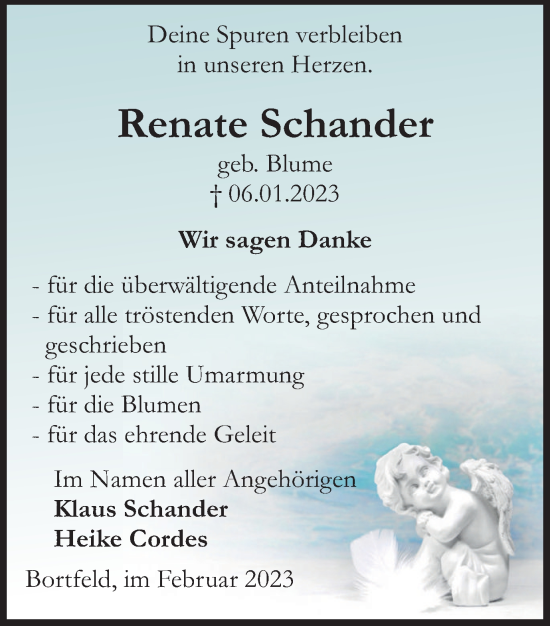 Deine Spuren verbleiben in unseren Herzen.

Renate Schander

geb. Blume
† 06.01.2023

Wir sagen Danke

- für die überwältigende Anteilnahme
- für alle tröstenden Worte, gesprochen und geschrieben
- für jede stille Umarmung
- für die Blumen
- für das ehrende Geleit

Im Namen aller Angehörigen
Klaus Schander
Heike Cordes

Bortfeld, im Februar 2023